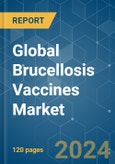 REPORT

Global Brucellosis Vaccines Market

120 pages

2024